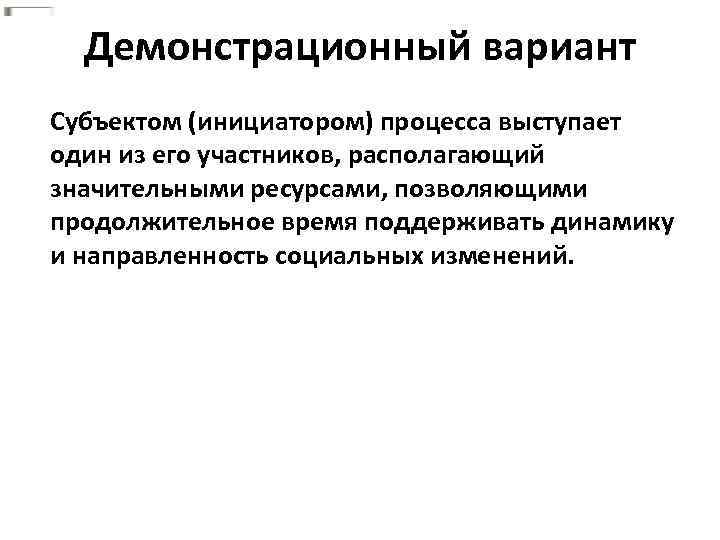 Демонстрационный вариант

Субъектом (инициатором) процесса выступает один из его участников, располагающий значительными ресурсами, позволяющими продолжительное время поддерживать динамику и направленность социальных изменений.